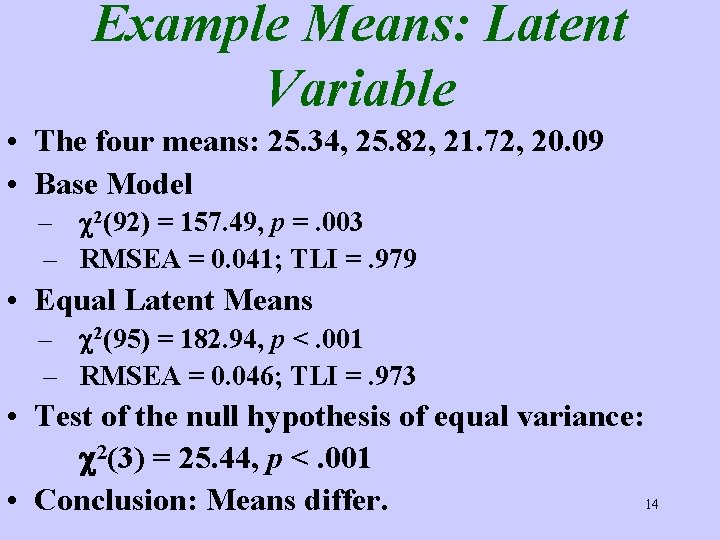 Example Means: Latent Variable

• The four means: 25.34, 25.82, 21.72, 20.09
• Base Model
– $\chi^2(92) = 157.49$, $p = .003$
– RMSEA = 0.041; TLI = .979
• Equal Latent Means
– $\chi^2(95) = 182.94$, $p < .001$
– RMSEA = 0.046; TLI = .973
• Test of the null hypothesis of equal variance:
$\chi^2(3) = 25.44$, $p < .001$
• Conclusion: Means differ.

14